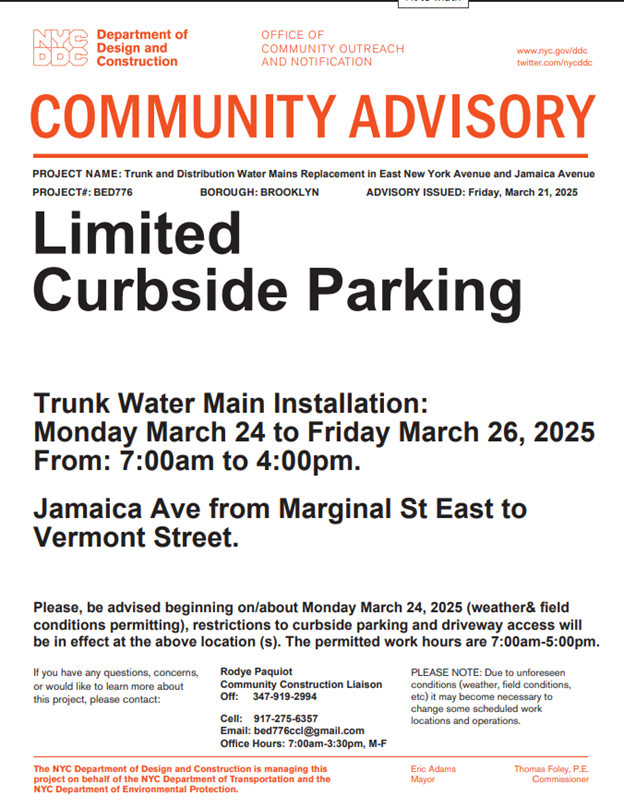 NYC DDC Department of Design and Construction

OFFICE OF COMMUNITY OUTREACH AND NOTIFICATION

www.nyc.gov/ddc
twitter.com/nycddc

COMMUNITY ADVISORY

PROJECT NAME: Trunk and Distribution Water Mains Replacement in East New York Avenue and Jamaica Avenue
PROJECT#: BED776 BOROUGH: BROOKLYN ADVISORY ISSUED: Friday, March 21, 2025

Limited Curbside Parking

Trunk Water Main Installation:
Monday March 24 to Friday March 26, 2025
From: 7:00am to 4:00pm.

Jamaica Ave from Marginal St East to Vermont Street.

Please, be advised beginning on/about Monday March 24, 2025 (weather& field conditions permitting), restrictions to curbside parking and driveway access will be in effect at the above location (s). The permitted work hours are 7:00am-5:00pm.

If you have any questions, concerns, or would like to learn more about this project, please contact:

Rodye Paquiot
Community Construction Liaison
Off: 347-919-2994

Cell: 917-275-6357
Email: bed776ccl@gmail.com
Office Hours: 7:00am-3:30pm, M-F

PLEASE NOTE: Due to unforeseen conditions (weather, field conditions, etc) it may become necessary to change some scheduled work locations and operations.

The NYC Department of Design and Construction is managing this project on behalf of the NYC Department of Transportation and the NYC Department of Environmental Protection.

Eric Adams
Mayor

Thomas Foley, P.E.
Commissioner